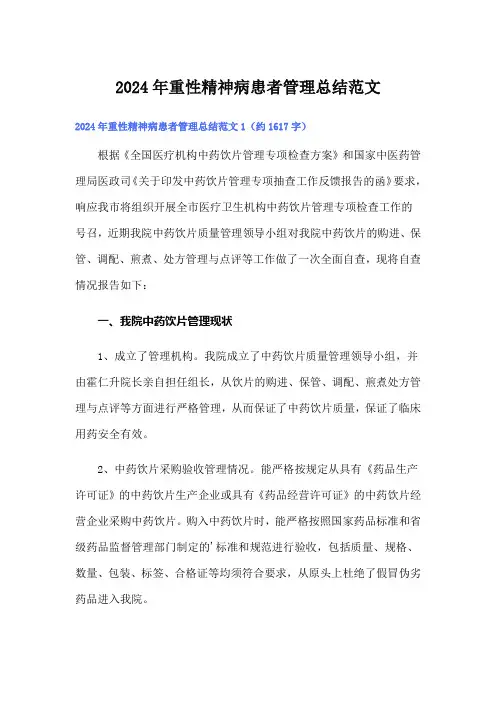 2024年重性精神病患者管理总结范文

2024年重性精神病患者管理总结范文1（约1617字）

根据《全国医疗机构中药饮片管理专项检查方案》和国家中医药管理局医政司《关于印发中药饮片管理专项抽查工作反馈报告的函》要求，响应我市将组织开展全市医疗卫生机构中药饮片管理专项检查工作的号召，近期我院中药饮片质量管理领导小组对我院中药饮片的购进、保管、调配、煎煮、处方管理与点评等工作做了一次全面自查，现将自查情况报告如下：

一、我院中药饮片管理现状

1、成立了管理机构。我院成立了中药饮片质量管理领导小组，并由霍仁升院长亲自担任组长，从饮片的购进、保管、调配、煎煮处方管理与点评等方面进行严格管理，从而保证了中药饮片质量，保证了临床用药安全有效。

2、中药饮片采购验收管理情况。能严格按规定从具有《药品生产许可证》的中药饮片生产企业或具有《药品经营许可证》的中药饮片经营企业采购中药饮片。购入中药饮片时，能严格按照国家药品标准和省级药品监督管理部门制定的'标准和规范进行验收，包括质量、规格、数量、包装、标签、合格证等均须符合要求，从原头上杜绝了假冒伪劣药品进入我院。